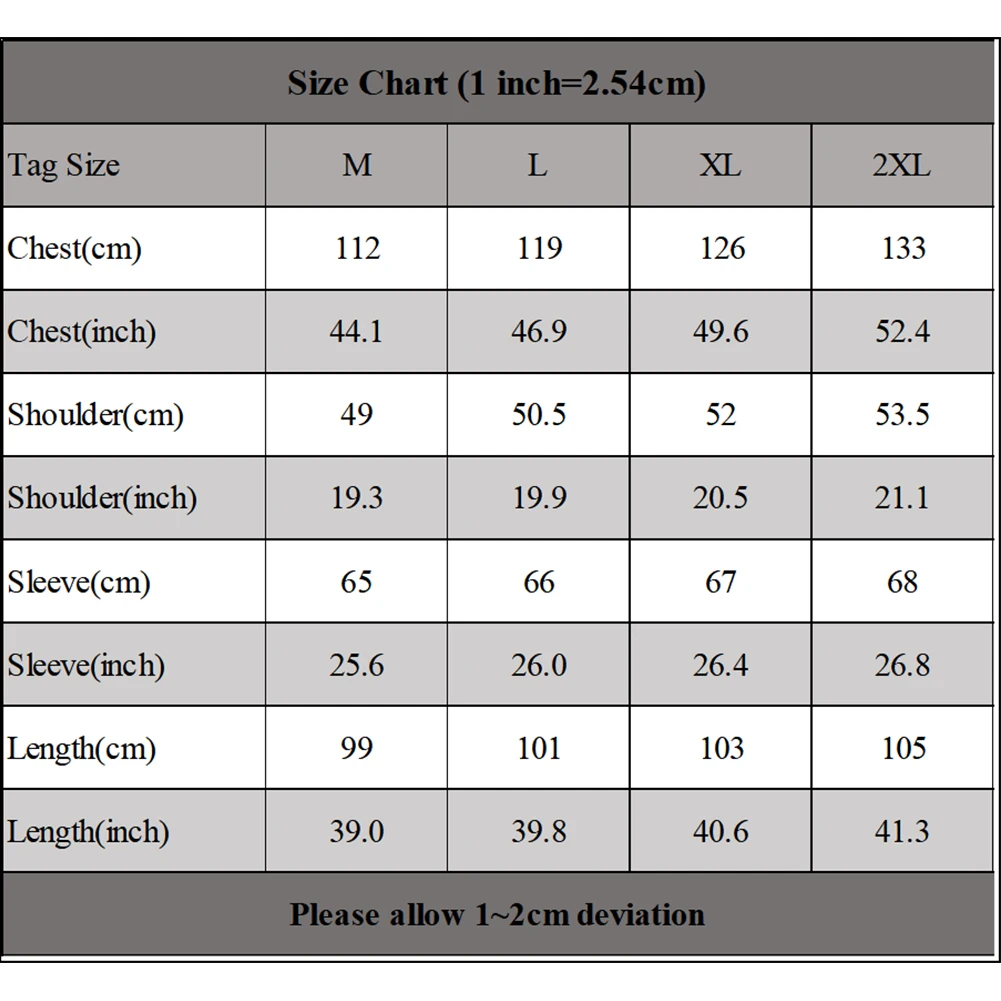 Size Chart (1 inch=2.54cm)

| Tag Size | M | L | XL | 2XL |
|---|---|---|---|---|
| Chest(cm) | 112 | 119 | 126 | 133 |
| Chest(inch) | 44.1 | 46.9 | 49.6 | 52.4 |
| Shoulder(cm) | 49 | 50.5 | 52 | 53.5 |
| Shoulder(inch) | 19.3 | 19.9 | 20.5 | 21.1 |
| Sleeve(cm) | 65 | 66 | 67 | 68 |
| Sleeve(inch) | 25.6 | 26.0 | 26.4 | 26.8 |
| Length(cm) | 99 | 101 | 103 | 105 |
| Length(inch) | 39.0 | 39.8 | 40.6 | 41.3 |

Please allow 1~2cm deviation